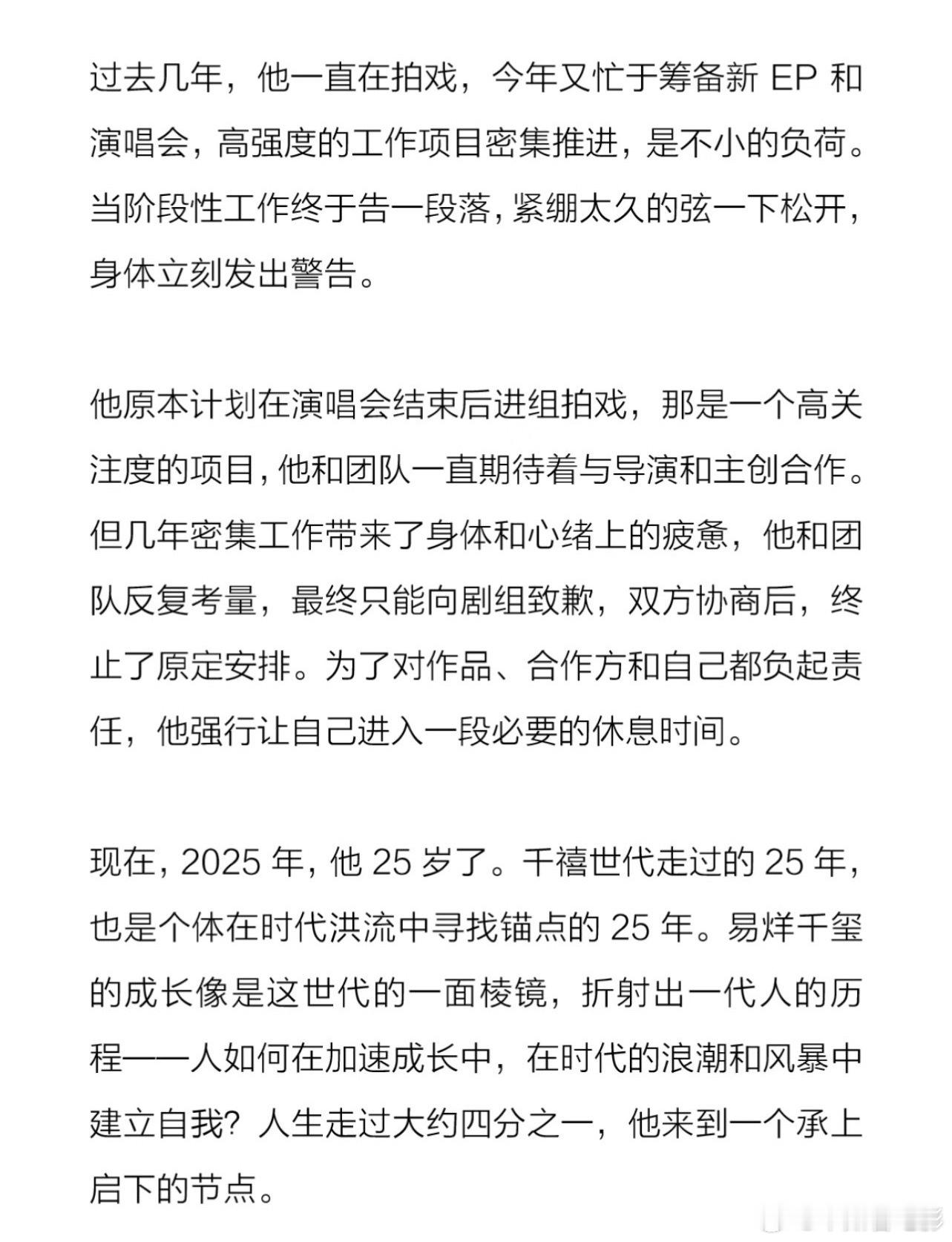 过去几年，他一直在拍戏，今年又忙于筹备新 EP 和演唱会，高强度的工作项目密集推进，是不小的负荷。当阶段性工作终于告一段落，紧绷太久的弦一下松开，身体立刻发出警告。

他原本计划在演唱会结束后进组拍戏，那是一个高关注度的项目，他和团队一直期待着与导演和主创合作。但几年密集工作带来了身体和心绪上的疲惫，他和团队反复考量，最终只能向剧组致歉，双方协商后，终止了原定安排。为了对作品、合作方和自己都负起责任，他强行让自己进入一段必要的休息时间。

现在，2025 年，他 25 岁了。千禧世代走过的 25 年，也是个体在时代洪流中寻找锚点的 25 年。易烊千玺的成长像是这世代的一面棱镜，折射出一代人的历程——人如何在加速成长中，在时代的浪潮和风暴中建立自我？人生走过大约四分之一，他来到一个承上启下的节点。